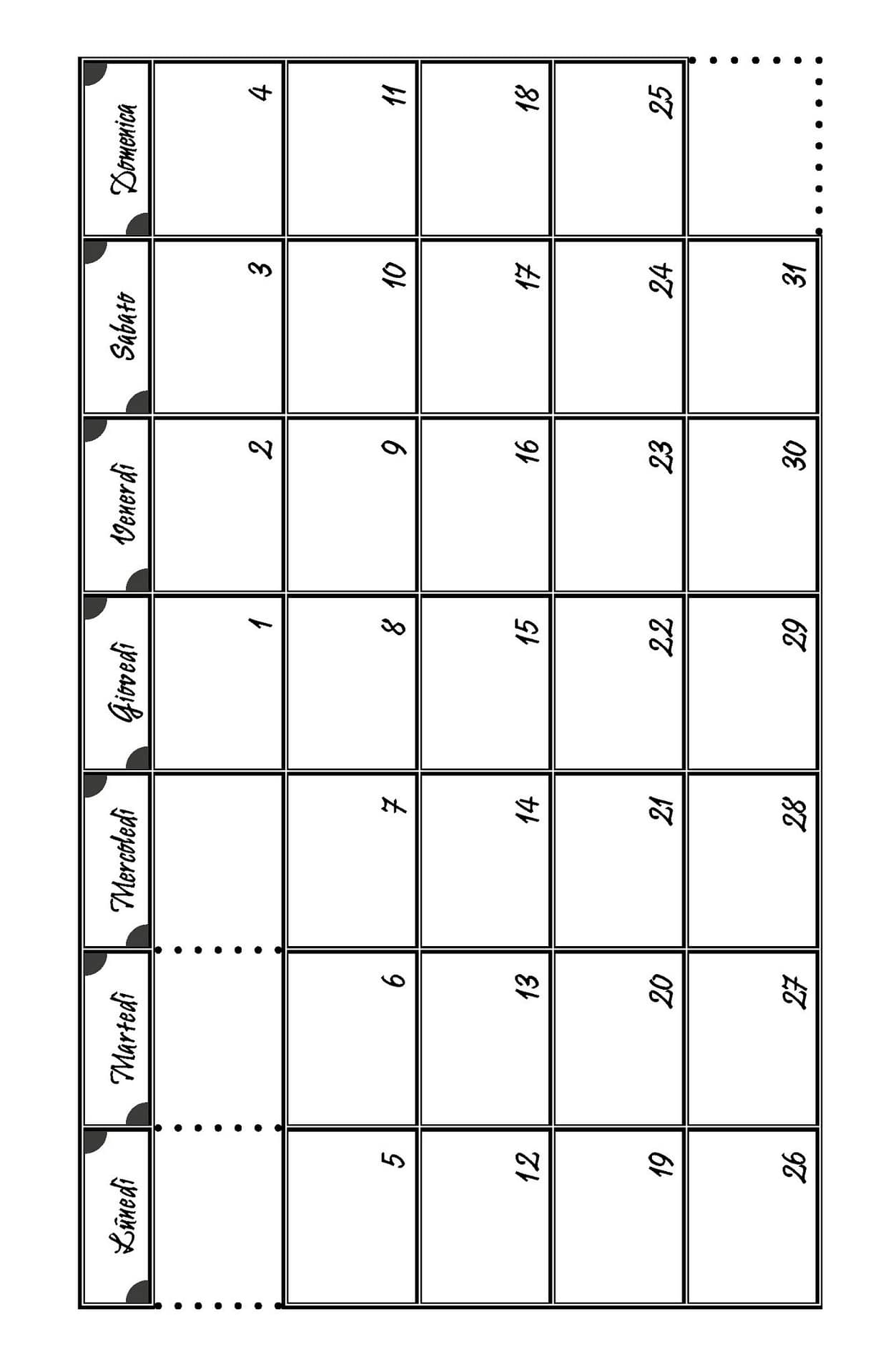 | Lunedì | Martedì | Mercoledì | Giovedì | Venerdì | Sabato | Domenica |
|---|---|---|---|---|---|---|
| | | | 1 | 2 | 3 | 4 |
| 5 | 6 | 7 | 8 | 9 | 10 | 11 |
| 12 | 13 | 14 | 15 | 16 | 17 | 18 |
| 19 | 20 | 21 | 22 | 23 | 24 | 25 |
| 26 | 27 | 28 | 29 | 30 | 31 | |